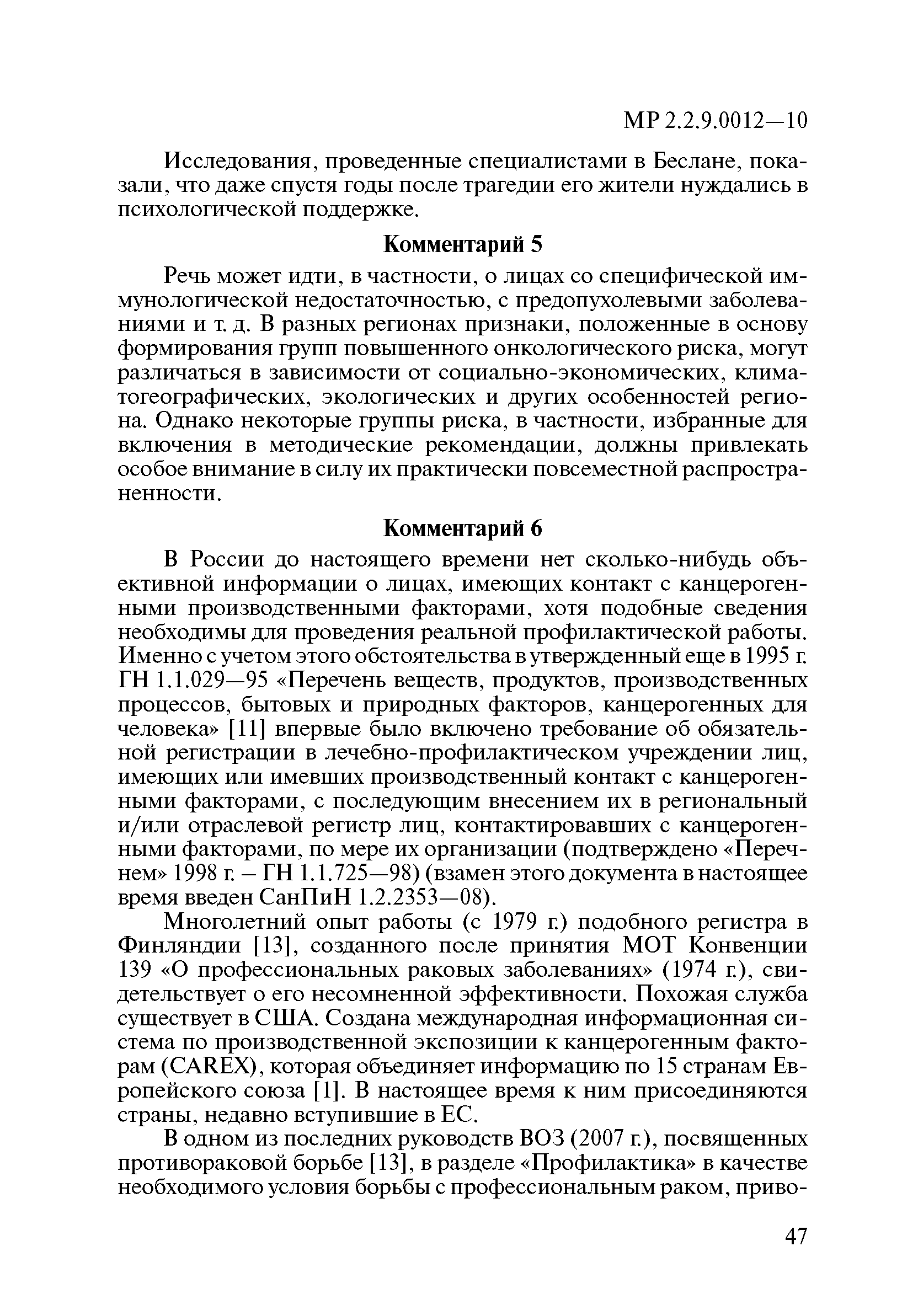 МР 2.2.9.0012—10

Исследования, проведенные специалистами в Беслане, показали, что даже спустя годы после трагедии его жители нуждались в психологической поддержке.

Комментарий 5

Речь может идти, в частности, о лицах со специфической иммунологической недостаточностью, с предопухолевыми заболеваниями и т. д. В разных регионах признаки, положенные в основу формирования групп повышенного онкологического риска, могут различаться в зависимости от социально-экономических, климатогеографических, экологических и других особенностей региона. Однако некоторые группы риска, в частности, избранные для включения в методические рекомендации, должны привлекать особое внимание в силу их практически повсеместной распространенности.

Комментарий 6

В России до настоящего времени нет сколько-нибудь объективной информации о лицах, имеющих контакт с канцерогенными производственными факторами, хотя подобные сведения необходимы для проведения реальной профилактической работы. Именно с учетом этого обстоятельства в утвержденный еще в 1995 г. ГН 1.1.029—95 «Перечень веществ, продуктов, производственных процессов, бытовых и природных факторов, канцерогенных для человека» [11] впервые было включено требование об обязательной регистрации в лечебно-профилактическом учреждении лиц, имеющих или имевших производственный контакт с канцерогенными факторами, с последующим внесением их в региональный и/или отраслевой регистр лиц, контактировавших с канцерогенными факторами, по мере их организации (подтверждено «Перечнем» 1998 г. – ГН 1.1.725—98) (взамен этого документа в настоящее время введен СанПиН 1.2.2353—08).

Многолетний опыт работы (с 1979 г.) подобного регистра в Финляндии [13], созданного после принятия МОТ Конвенции 139 «О профессиональных раковых заболеваниях» (1974 г.), свидетельствует о его несомненной эффективности. Похожая служба существует в США. Создана международная информационная система по производственной экспозиции к канцерогенным факторам (CAREX), которая объединяет информацию по 15 странам Европейского союза [1]. В настоящее время к ним присоединяются страны, недавно вступившие в ЕС.

В одном из последних руководств ВОЗ (2007 г.), посвященных противораковой борьбе [13], в разделе «Профилактика» в качестве необходимого условия борьбы с профессиональным раком, приво-

47